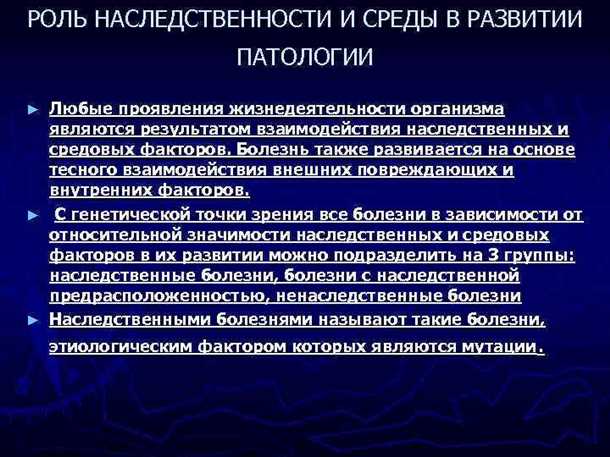 РОЛЬ НАСЛЕДСТВЕННОСТИ И СРЕДЫ В РАЗВИТИИ ПАТОЛОГИИ

► Любые проявления жизнедеятельности организма являются результатом взаимодействия наследственных и средовых факторов. Болезнь также развивается на основе тесного взаимодействия внешних повреждающих и внутренних факторов.

► С генетической точки зрения все болезни в зависимости от относительной значимости наследственных и средовых факторов в их развитии можно подразделить на 3 группы: наследственные болезни, болезни с наследственной предрасположенностью, ненаследственные болезни

► Наследственными болезнями называют такие болезни, этиологическим фактором которых являются мутации.